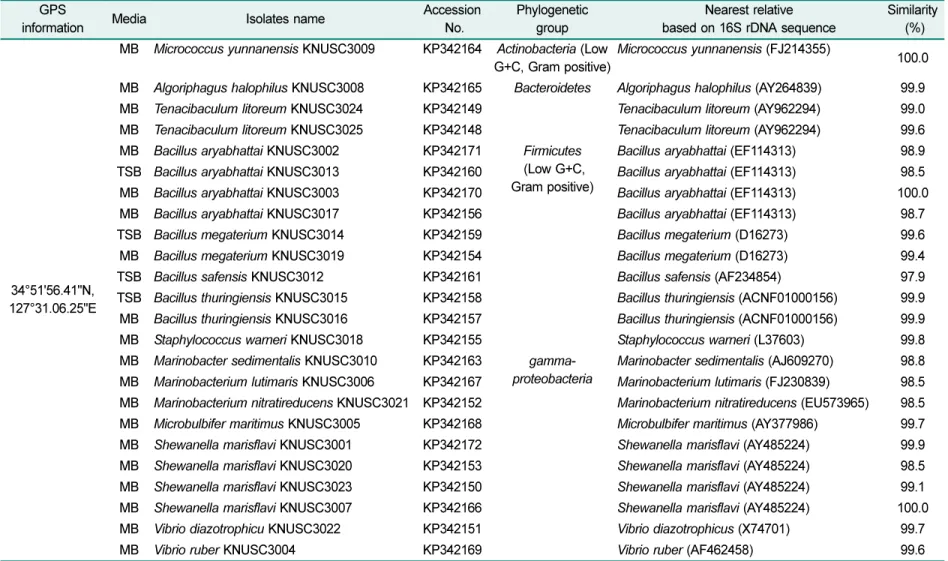 | GPS information | Media | Isolates name | Accession No. | Phylogenetic group | Nearest relative based on 16S rDNA sequence | Similarity (%) |
|---|---|---|---|---|---|---|
| 34°51'56.41"N, 127°31.06.25"E | MB | Micrococcus yunnanensis KNUSC3009 | KP342164 | Actinobacteria (Low G+C, Gram positive) | Micrococcus yunnanensis (FJ214355) | 100.0 |
| | MB | Algoriphagus halophilus KNUSC3008 | KP342165 | Bacteroidetes | Algoriphagus halophilus (AY264839) | 99.9 |
| | MB | Tenacibaculum litoreum KNUSC3024 | KP342149 | | Tenacibaculum litoreum (AY962294) | 99.0 |
| | MB | Tenacibaculum litoreum KNUSC3025 | KP342148 | | Tenacibaculum litoreum (AY962294) | 99.6 |
| | MB | Bacillus aryabhattai KNUSC3002 | KP342171 | Firmicutes (Low G+C, Gram positive) | Bacillus aryabhattai (EF114313) | 98.9 |
| | TSB | Bacillus aryabhattai KNUSC3013 | KP342160 | | Bacillus aryabhattai (EF114313) | 98.5 |
| | MB | Bacillus aryabhattai KNUSC3003 | KP342170 | | Bacillus aryabhattai (EF114313) | 100.0 |
| | MB | Bacillus aryabhattai KNUSC3017 | KP342156 | | Bacillus aryabhattai (EF114313) | 98.7 |
| | TSB | Bacillus megaterium KNUSC3014 | KP342159 | | Bacillus megaterium (D16273) | 99.6 |
| | MB | Bacillus megaterium KNUSC3019 | KP342154 | | Bacillus megaterium (D16273) | 99.4 |
| | TSB | Bacillus safensis KNUSC3012 | KP342161 | | Bacillus safensis (AF234854) | 97.9 |
| | TSB | Bacillus thuringiensis KNUSC3015 | KP342158 | | Bacillus thuringiensis (ACNF01000156) | 99.9 |
| | MB | Bacillus thuringiensis KNUSC3016 | KP342157 | | Bacillus thuringiensis (ACNF01000156) | 99.9 |
| | MB | Staphylococcus warneri KNUSC3018 | KP342155 | | Staphylococcus warneri (L37603) | 99.8 |
| | MB | Marinobacter sedimentalis KNUSC3010 | KP342163 | gamma-proteobacteria | Marinobacter sedimentalis (AJ609270) | 98.8 |
| | MB | Marinobacterium lutimaris KNUSC3006 | KP342167 | | Marinobacterium lutimaris (FJ230839) | 98.5 |
| | MB | Marinobacterium nitratireducens KNUSC3021 | KP342152 | | Marinobacterium nitratireducens (EU573965) | 98.5 |
| | MB | Microbulbifer maritimus KNUSC3005 | KP342168 | | Microbulbifer maritimus (AY377986) | 99.7 |
| | MB | Shewanella marisflavi KNUSC3001 | KP342172 | | Shewanella marisflavi (AY485224) | 99.9 |
| | MB | Shewanella marisflavi KNUSC3020 | KP342153 | | Shewanella marisflavi (AY485224) | 98.5 |
| | MB | Shewanella marisflavi KNUSC3023 | KP342150 | | Shewanella marisflavi (AY485224) | 99.1 |
| | MB | Shewanella marisflavi KNUSC3007 | KP342166 | | Shewanella marisflavi (AY485224) | 100.0 |
| | MB | Vibrio diazotrophicu KNUSC3022 | KP342151 | | Vibrio diazotrophicus (X74701) | 99.7 |
| | MB | Vibrio ruber KNUSC3004 | KP342169 | | Vibrio ruber (AF462458) | 99.6 |